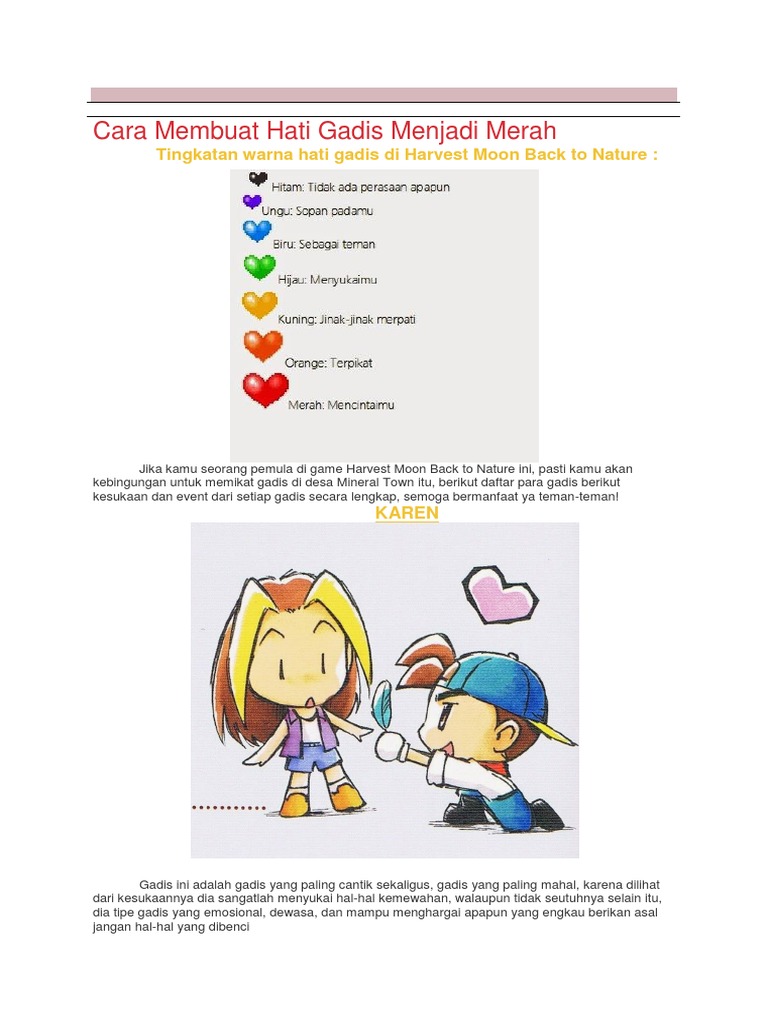 Cara Membuat Hati Gadis Menjadi Merah

Tingkatan warna hati gadis di Harvest Moon Back to Nature :

Hitam: Tidak ada perasaan apapun
Ungu: Sopan padamu
Biru: Sebagai teman
Hijau: Menyukaimu
Kuning: Jinak-jinak merpati
Orange: Terpikat
Merah: Mencintaimu

Jika kamu seorang pemula di game Harvest Moon Back to Nature ini, pasti kamu akan kebingungan untuk memikat gadis di desa Mineral Town itu, berikut daftar para gadis berikut kesukaan dan event dari setiap gadis secara lengkap, semoga bermanfaat ya teman-teman!

KAREN

Gadis ini adalah gadis yang paling cantik sekaligus, gadis yang paling mahal, karena dilihat dari kesukaannya dia sangatlah menyukai hal-hal kemewahan, walaupun tidak seutuhnya selain itu, dia tipe gadis yang emosional, dewasa, dan mampu menghargai apapun yang engkau berikan asal jangan hal-hal yang dibenci